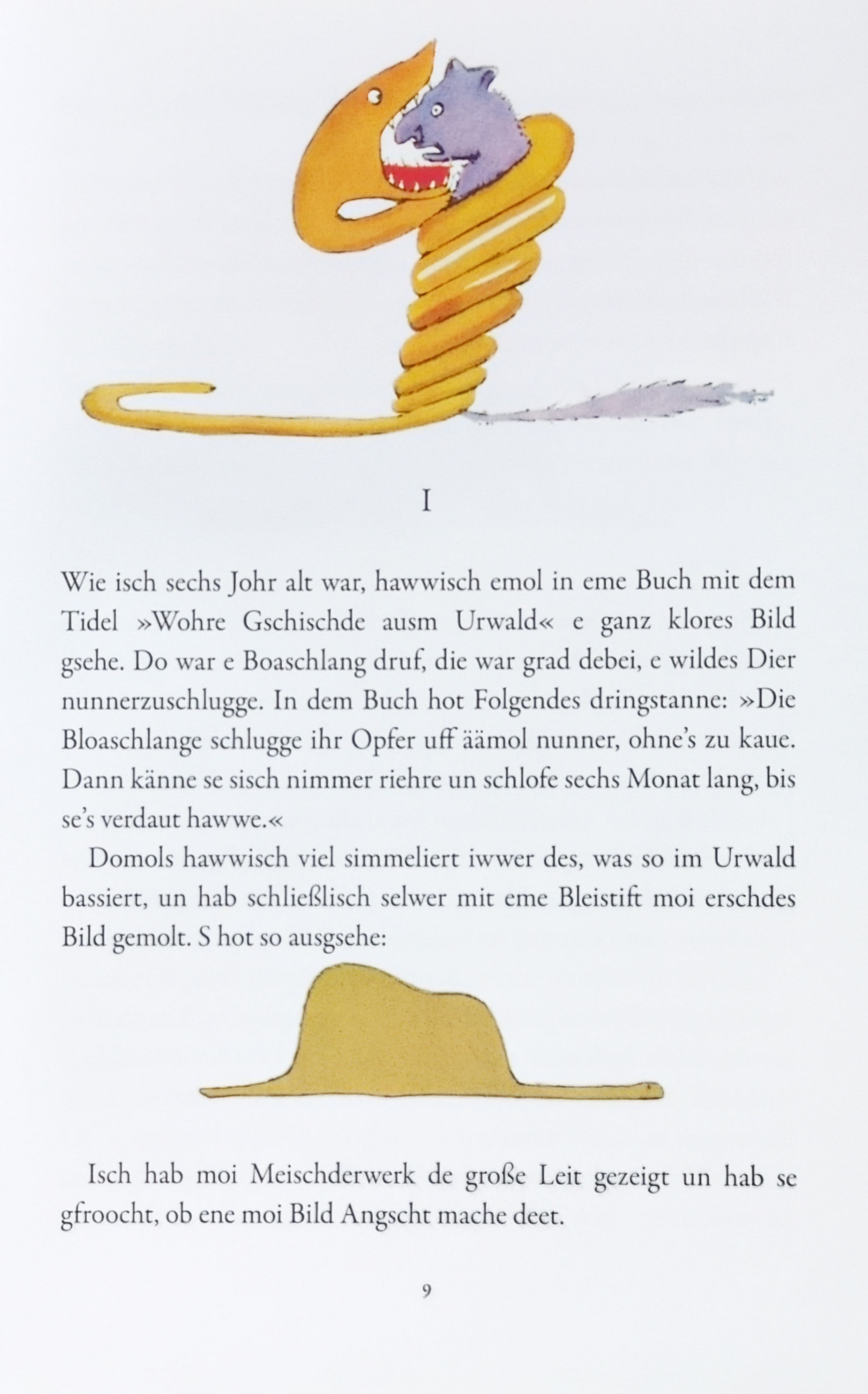 I

Wie isch sechs Johr alt war, hawwisch emol in eme Buch mit dem Tidel »Wohre Gschischde ausm Urwald« e ganz klores Bild gsehe. Do war e Boaschlang druf, die war grad debei, e wildes Dier nunnerzuschlugge. In dem Buch hot Folgendes dringstanne: »Die Bloaschlange schlugge ihr Opfer uff äämol nunner, ohne's zu kaue. Dann känne se sisch nimmer riehre un schlofe sechs Monat lang, bis se's verdaut hawwe.«

Domols hawwisch viel simmeliert iwwer des, was so im Urwald bassiert, un hab schließlisch selwer mit eme Bleistift moi erschdes Bild gemolt. S hot so ausgsehe:

Isch hab moi Meischderwerk de große Leit gezeigt un hab se gfroocht, ob ene moi Bild Angscht mache deet.

9